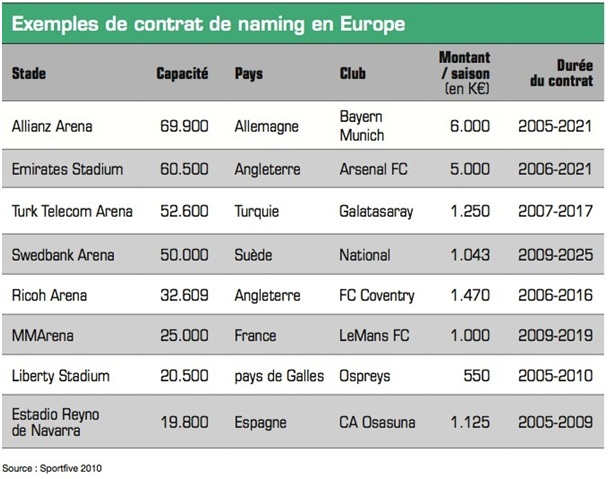 Exemples de contrat de naming en Europe

| Stade | Capacité | Pays | Club | Montant / saison (en K€) | Durée du contrat |
|---|---|---|---|---|---|
| Allianz Arena | 69.900 | Allemagne | Bayern Munich | 6.000 | 2005-2021 |
| Emirates Stadium | 60.500 | Angleterre | Arsenal FC | 5.000 | 2006-2021 |
| Turk Telecom Arena | 52.600 | Turquie | Galatasaray | 1.250 | 2007-2017 |
| Swedbank Arena | 50.000 | Suède | National | 1.043 | 2009-2025 |
| Ricoh Arena | 32.609 | Angleterre | FC Coventry | 1.470 | 2006-2016 |
| MMArena | 25.000 | France | LeMans FC | 1.000 | 2009-2019 |
| Liberty Stadium | 20.500 | pays de Galles | Ospreys | 550 | 2005-2010 |
| Estadio Reyno de Navarra | 19.800 | Espagne | CA Osasuna | 1.125 | 2005-2009 |

Source : Sportfive 2010